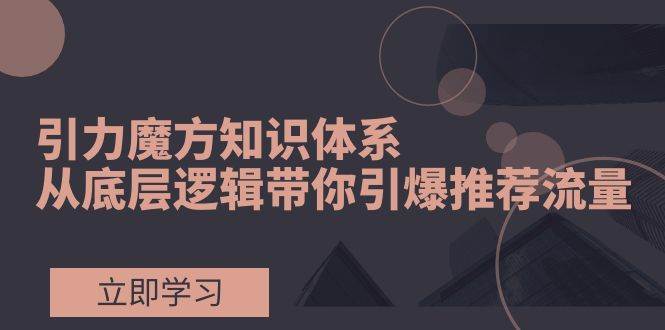 引力魔方知识体系
从底层逻辑带你引爆推荐流量

立即学习